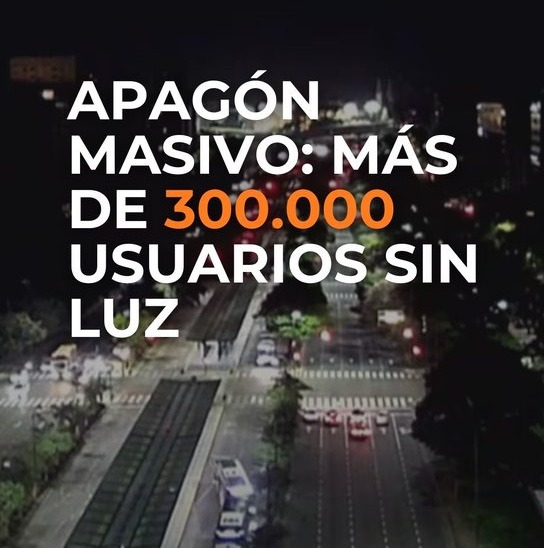 APAGÓN MASIVO: MÁS DE 300.000 USUARIOS SIN LUZ